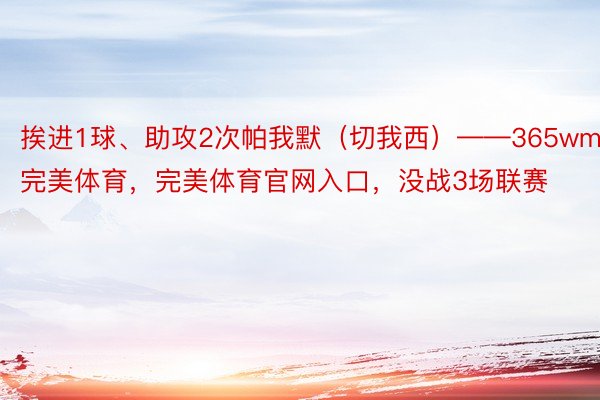 挨进1球、助攻2次帕我默（切我西）——365wm完美体育，完美体育官网入口，没战3场联赛